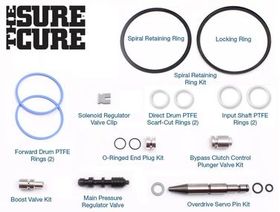 THE SURE CURE

Spiral Retaining Ring

Locking Ring

Spiral Retaining Ring Kit

Solenoid Regulator Valve Clip

Direct Drum PTFE Scarf-Cut Rings (2)

Input Shaft PTFE Rings (2)

Forward Drum PTFE Rings (2)

O-Ringed End Plug Kit

Bypass Clutch Control Plunger Valve Kit

Boost Valve Kit

Main Pressure Regulator Valve

Overdrive Servo Pin Kit